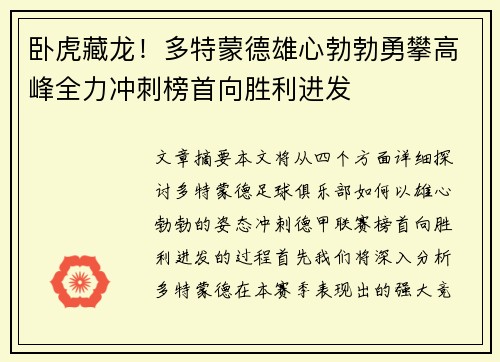 卧虎藏龙！多特蒙德雄心勃勃勇攀高峰全力冲刺榜首向胜利进发

文章摘要本文将从四个方面详细探讨多特蒙德足球俱乐部如何以雄心勃勃的姿态冲刺德甲联赛榜首向胜利进发的过程首先我们将深入分析多特蒙德在本赛季表现出的强大竞